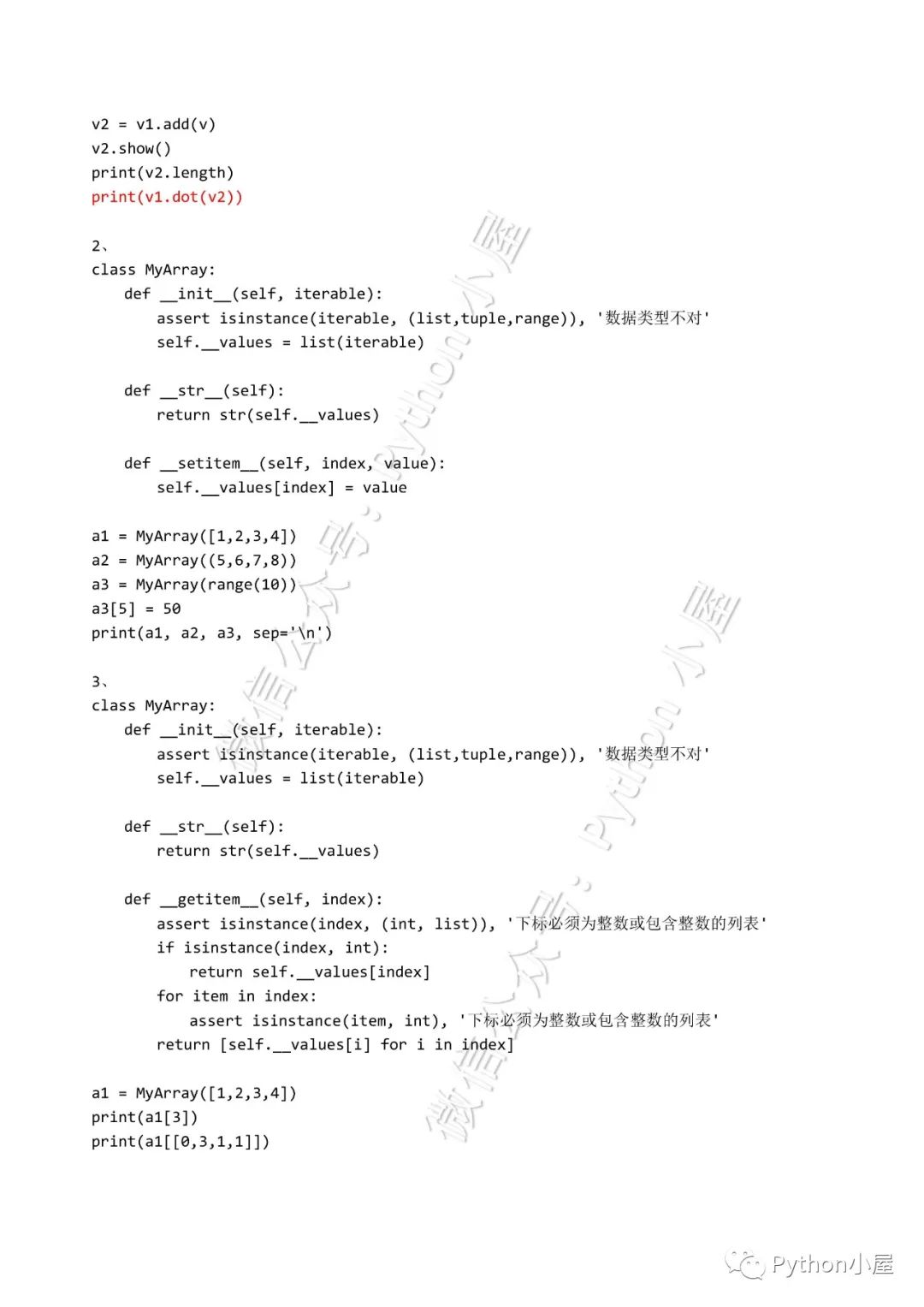 v2 = v1.add(v)
v2.show()
print(v2.length)
print(v1.dot(v2))

2、
class MyArray:
    def __init__(self, iterable):
        assert isinstance(iterable, (list,tuple,range)), '数据类型不对'
        self.__values = list(iterable)

    def __str__(self):
        return str(self.__values)

    def __setitem__(self, index, value):
        self.__values[index] = value

a1 = MyArray([1,2,3,4])
a2 = MyArray((5,6,7,8))
a3 = MyArray(range(10))
a3[5] = 50
print(a1, a2, a3, sep='\n')

3、
class MyArray:
    def __init__(self, iterable):
        assert isinstance(iterable, (list,tuple,range)), '数据类型不对'
        self.__values = list(iterable)

    def __str__(self):
        return str(self.__values)

    def __getitem__(self, index):
        assert isinstance(index, (int, list)), '下标必须为整数或包含整数的列表'
        if isinstance(index, int):
            return self.__values[index]
        for item in index:
            assert isinstance(item, int), '下标必须为整数或包含整数的列表'
        return [self.__values[i] for i in index]

a1 = MyArray([1,2,3,4])
print(a1[3])
print(a1[[0,3,1,1]])

Python小屋

微信公众号：Python小屋